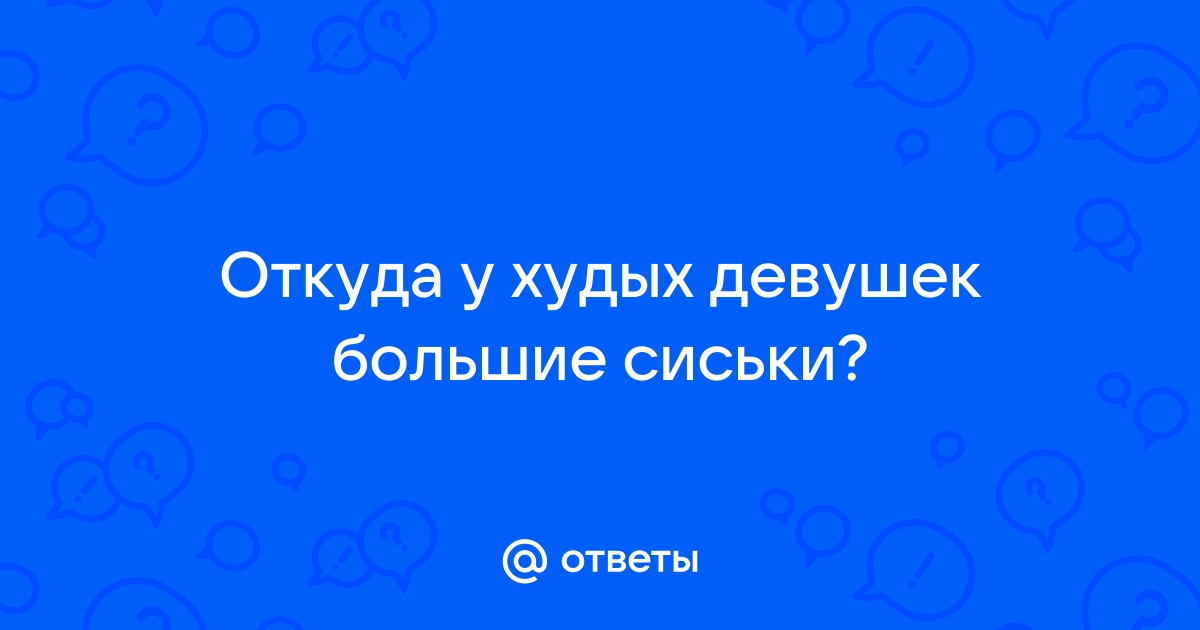 Откуда у худых девушек большие сиськи?

@ ответы